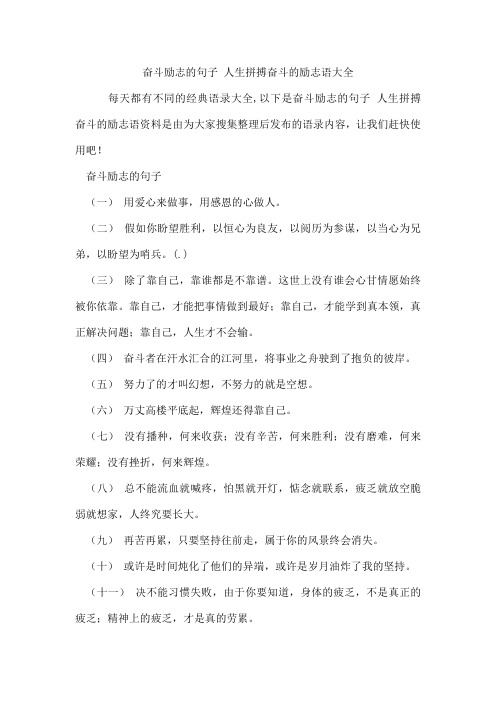 奋斗励志的句子 人生拼搏奋斗的励志语大全

每天都有不同的经典语录大全,以下是奋斗励志的句子 人生拼搏奋斗的励志语资料是由为大家搜集整理后发布的语录内容，让我们赶快使用吧！

奋斗励志的句子

（一） 用爱心来做事，用感恩的心做人。

（二） 假如你盼望胜利，以恒心为良友，以阅历为参谋，以当心为兄弟，以盼望为哨兵。(.)

（三） 除了靠自己，靠谁都是不靠谱。这世上没有谁会心甘情愿始终被你依靠。靠自己，才能把事情做到最好；靠自己，才能学到真本领，真正解决问题；靠自己，人生才不会输。

（四） 奋斗者在汗水汇合的江河里，将事业之舟驶到了抱负的彼岸。

（五） 努力了的才叫幻想，不努力的就是空想。

（六） 万丈高楼平底起，辉煌还得靠自己。

（七） 没有播种，何来收获；没有辛苦，何来胜利；没有磨难，何来荣耀；没有挫折，何来辉煌。

（八） 总不能流血就喊疼，怕黑就开灯，惦念就联系，疲乏就放空脆弱就想家，人终究要长大。

（九） 再苦再累，只要坚持往前走，属于你的风景终会消失。

（十） 或许是时间炖化了他们的异端，或许是岁月油炸了我的坚持。

（十一） 决不能习惯失败，由于你要知道，身体的疲乏，不是真正的疲乏；精神上的疲乏，才是真的劳累。